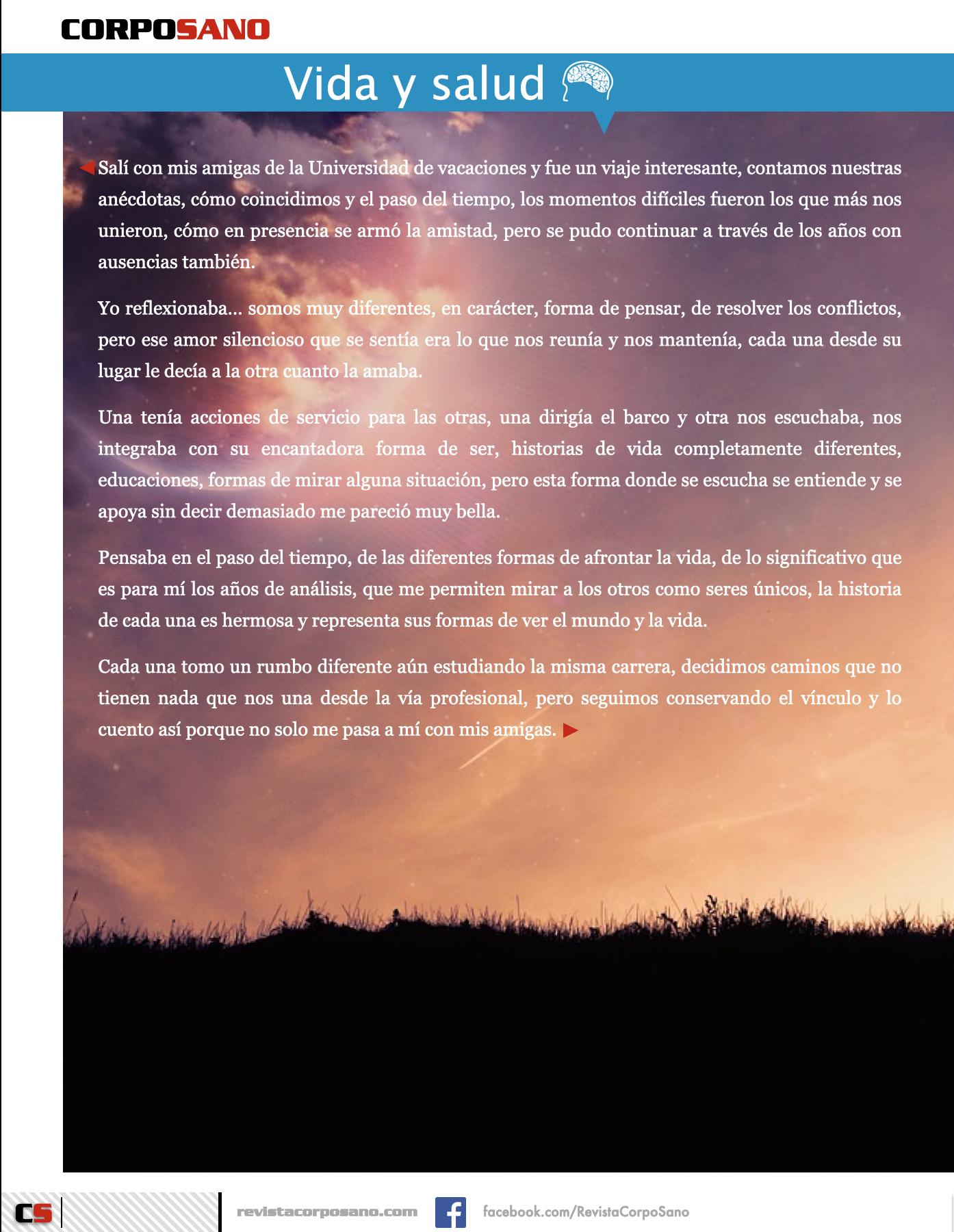 CORPOSANO

Vida y salud

Salí con mis amigas de la Universidad de vacaciones y fue un viaje interesante, contamos nuestras anécdotas, cómo coincidimos y el paso del tiempo, los momentos difíciles fueron los que más nos unieron, cómo en presencia se armó la amistad, pero se pudo continuar a través de los años con ausencias también.

Yo reflexionaba... somos muy diferentes, en carácter, forma de pensar, de resolver los conflictos, pero ese amor silencioso que se sentía era lo que nos reunía y nos mantenía, cada una desde su lugar le decía a la otra cuanto la amaba.

Una tenía acciones de servicio para las otras, una dirigía el barco y otra nos escuchaba, nos integraba con su encantadora forma de ser, historias de vida completamente diferentes, educaciones, formas de mirar alguna situación, pero esta forma donde se escucha se entiende y se apoya sin decir demasiado me pareció muy bella.

Pensaba en el paso del tiempo, de las diferentes formas de afrontar la vida, de lo significativo que es para mí los años de análisis, que me permiten mirar a los otros como seres únicos, la historia de cada una es hermosa y representa sus formas de ver el mundo y la vida.

Cada una tomo un rumbo diferente aún estudiando la misma carrera, decidimos caminos que no tienen nada que nos una desde la vía profesional, pero seguimos conservando el vínculo y lo cuento así porque no solo me pasa a mí con mis amigas.

CS revistacorposano.com facebook.com/RevistaCorpoSano